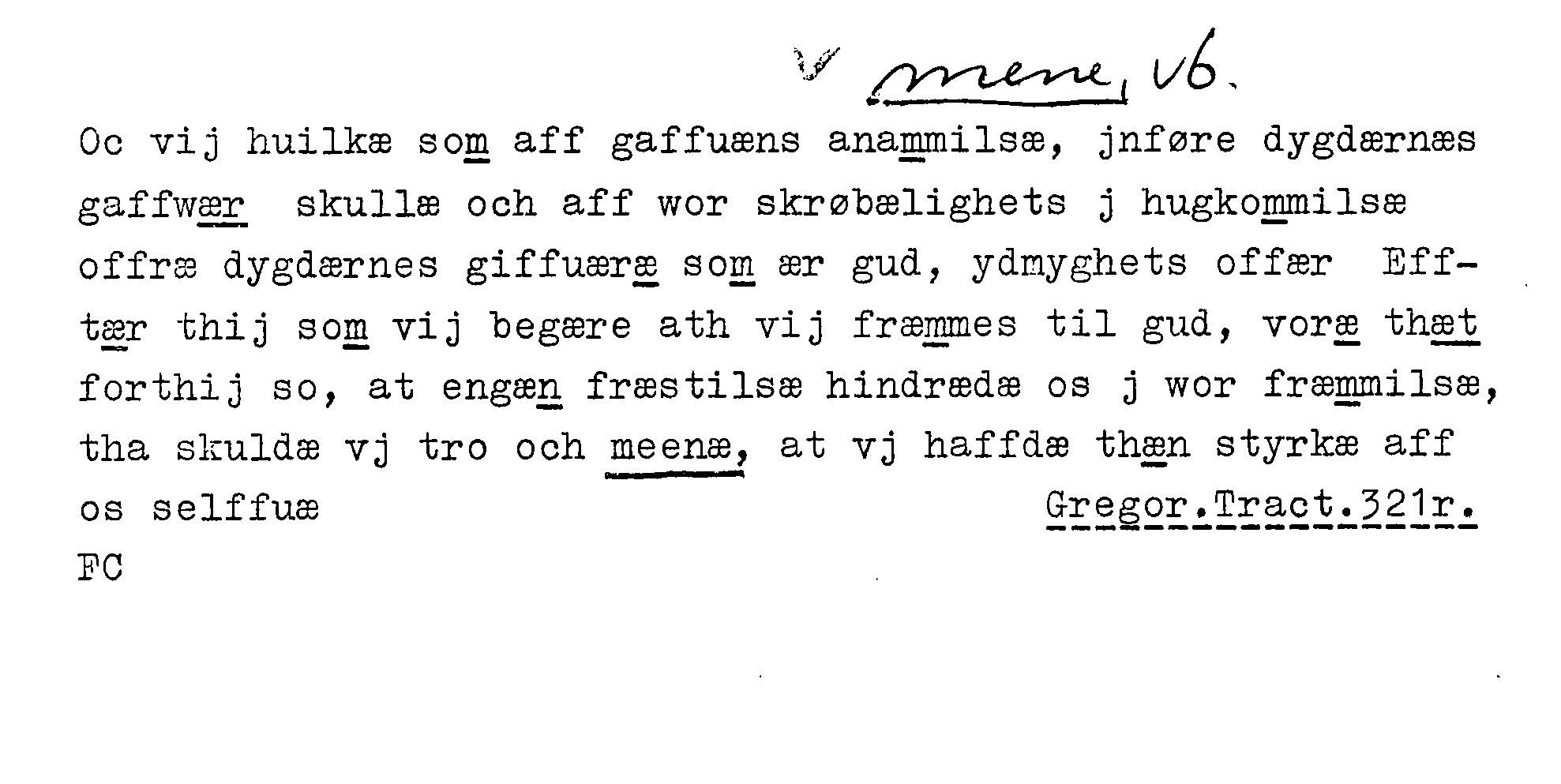 mene, vb.

Oc vij huilkæ som aff gaffuæns anammilsæ, jnføre dygdærnæs gaffwær skullæ och aff wor skrøbælighets j hugkommilsæ offræ dygdærnes giffuæræ som ær gud, ydmyghets offær Efftær thij som vij begære ath vij fræmmes til gud, voræ thæt forthij so, at engæn fræstilsæ hindrædæ os j wor fræmmilsæ, tha skuldæ vj tro och meenæ, at vj haffdæ thæn styrkæ aff os selffuæ

Gregor.Tract.321r.

FC